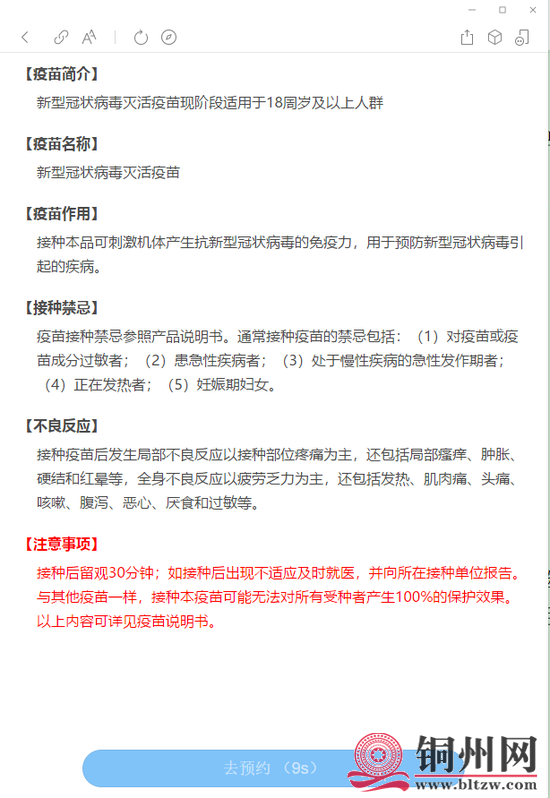 【疫苗简介】

新型冠状病毒灭活疫苗现阶段适用于18周岁及以上人群

【疫苗名称】

新型冠状病毒灭活疫苗

【疫苗作用】

接种本品可刺激机体产生抗新型冠状病毒的免疫力，用于预防新型冠状病毒引起的疾病。

【接种禁忌】

疫苗接种禁忌参照产品说明书。通常接种疫苗的禁忌包括：（1）对疫苗或疫苗成分过敏者；（2）患急性疾病者；（3）处于慢性疾病的急性发作期者；（4）正在发热者；（5）妊娠期妇女。

【不良反应】

接种疫苗后发生局部不良反应以接种部位疼痛为主，还包括局部瘙痒、肿胀、硬结和红晕等，全身不良反应以疲劳乏力为主，还包括发热、肌肉痛、头痛、咳嗽、腹泻、恶心、厌食和过敏等。

【注意事项】

接种后留观30分钟；如接种后出现不适应及时就医，并向所在接种单位报告。与其他疫苗一样，接种本疫苗可能无法对所有受种者产生100%的保护效果。以上内容可详见疫苗说明书。

去预约（9s）

铜州网
www.bltzw.com